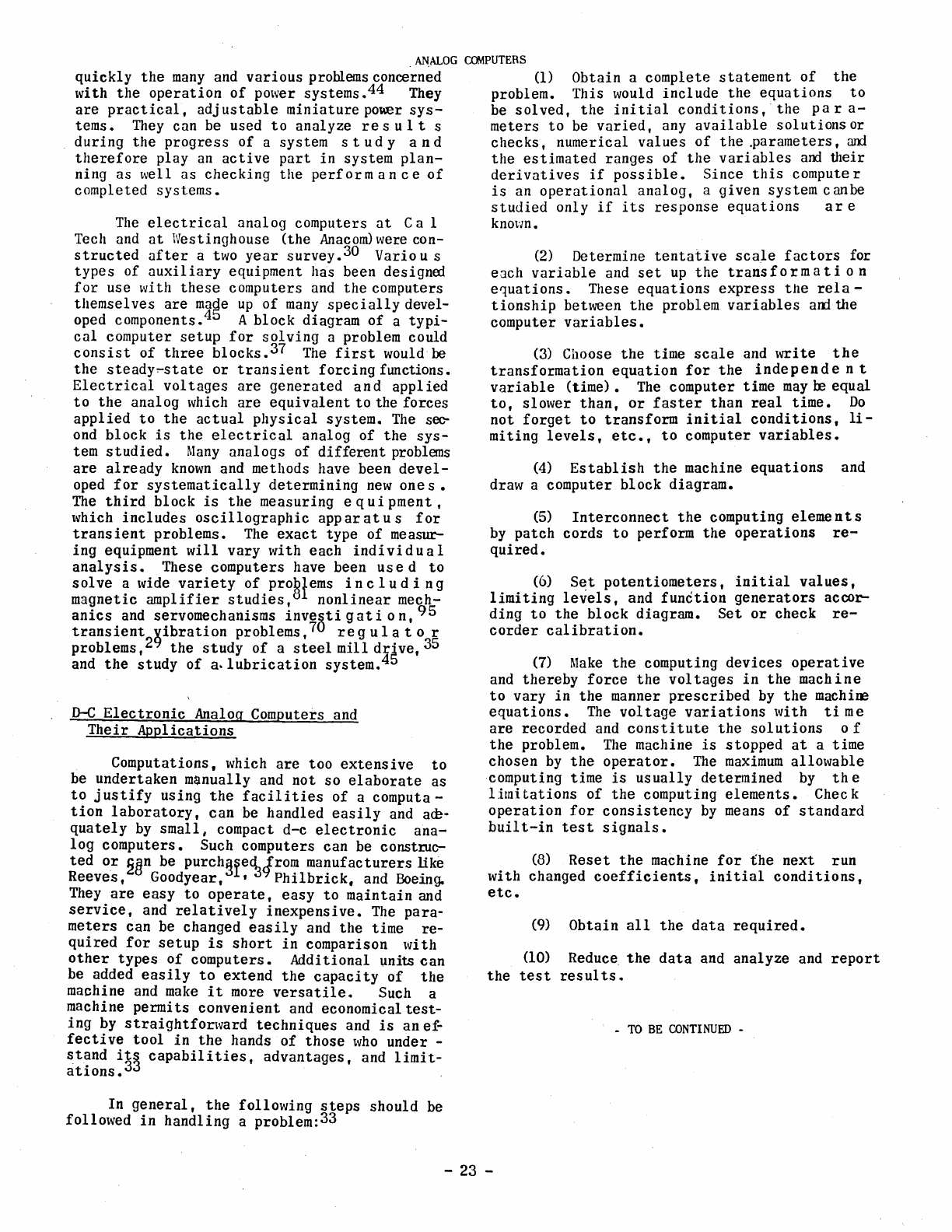 ANALOG COMPUTERS

quickly the many and various problems concerned with the operation of power systems.$^{44}$ They are practical, adjustable miniature power systems. They can be used to analyze results during the progress of a system study and therefore play an active part in system planning as well as checking the performance of completed systems.

The electrical analog computers at Cal Tech and at Westinghouse (the Anacom) were constructed after a two year survey.$^{30}$ Various types of auxiliary equipment has been designed for use with these computers and the computers themselves are made up of many specially developed components.$^{45}$ A block diagram of a typical computer setup for solving a problem could consist of three blocks.$^{37}$ The first would be the steady-state or transient forcing functions. Electrical voltages are generated and applied to the analog which are equivalent to the forces applied to the actual physical system. The second block is the electrical analog of the system studied. Many analogs of different problems are already known and methods have been developed for systematically determining new ones. The third block is the measuring equipment, which includes oscillographic apparatus for transient problems. The exact type of measuring equipment will vary with each individual analysis. These computers have been used to solve a wide variety of problems including magnetic amplifier studies,$^{81}$ nonlinear mechanics and servomechanisms investigation,$^{95}$ transient vibration problems,$^{70}$ regulator problems,$^{29}$ the study of a steel mill drive,$^{35}$ and the study of a lubrication system.$^{45}$

D-C Electronic Analog Computers and Their Applications

Computations, which are too extensive to be undertaken manually and not so elaborate as to justify using the facilities of a computation laboratory, can be handled easily and adequately by small, compact d-c electronic analog computers. Such computers can be constructed or can be purchased from manufacturers like Reeves,$^{28}$ Goodyear,$^{31, 39}$ Philbrick, and Boeing. They are easy to operate, easy to maintain and service, and relatively inexpensive. The parameters can be changed easily and the time required for setup is short in comparison with other types of computers. Additional units can be added easily to extend the capacity of the machine and make it more versatile. Such a machine permits convenient and economical testing by straightforward techniques and is an effective tool in the hands of those who understand its capabilities, advantages, and limitations.$^{33}$

In general, the following steps should be followed in handling a problem:$^{33}$

(1) Obtain a complete statement of the problem. This would include the equations to be solved, the initial conditions, the parameters to be varied, any available solutions or checks, numerical values of the parameters, and the estimated ranges of the variables and their derivatives if possible. Since this computer is an operational analog, a given system can be studied only if its response equations are known.

(2) Determine tentative scale factors for each variable and set up the transformation equations. These equations express the relationship between the problem variables and the computer variables.

(3) Choose the time scale and write the transformation equation for the independent variable (time). The computer time may be equal to, slower than, or faster than real time. Do not forget to transform initial conditions, limiting levels, etc., to computer variables.

(4) Establish the machine equations and draw a computer block diagram.

(5) Interconnect the computing elements by patch cords to perform the operations required.

(6) Set potentiometers, initial values, limiting levels, and function generators according to the block diagram. Set or check recorder calibration.

(7) Make the computing devices operative and thereby force the voltages in the machine to vary in the manner prescribed by the machine equations. The voltage variations with time are recorded and constitute the solutions of the problem. The machine is stopped at a time chosen by the operator. The maximum allowable computing time is usually determined by the limitations of the computing elements. Check operation for consistency by means of standard built-in test signals.

(8) Reset the machine for the next run with changed coefficients, initial conditions, etc.

(9) Obtain all the data required.

(10) Reduce the data and analyze and report the test results.

- TO BE CONTINUED -

- 23 -